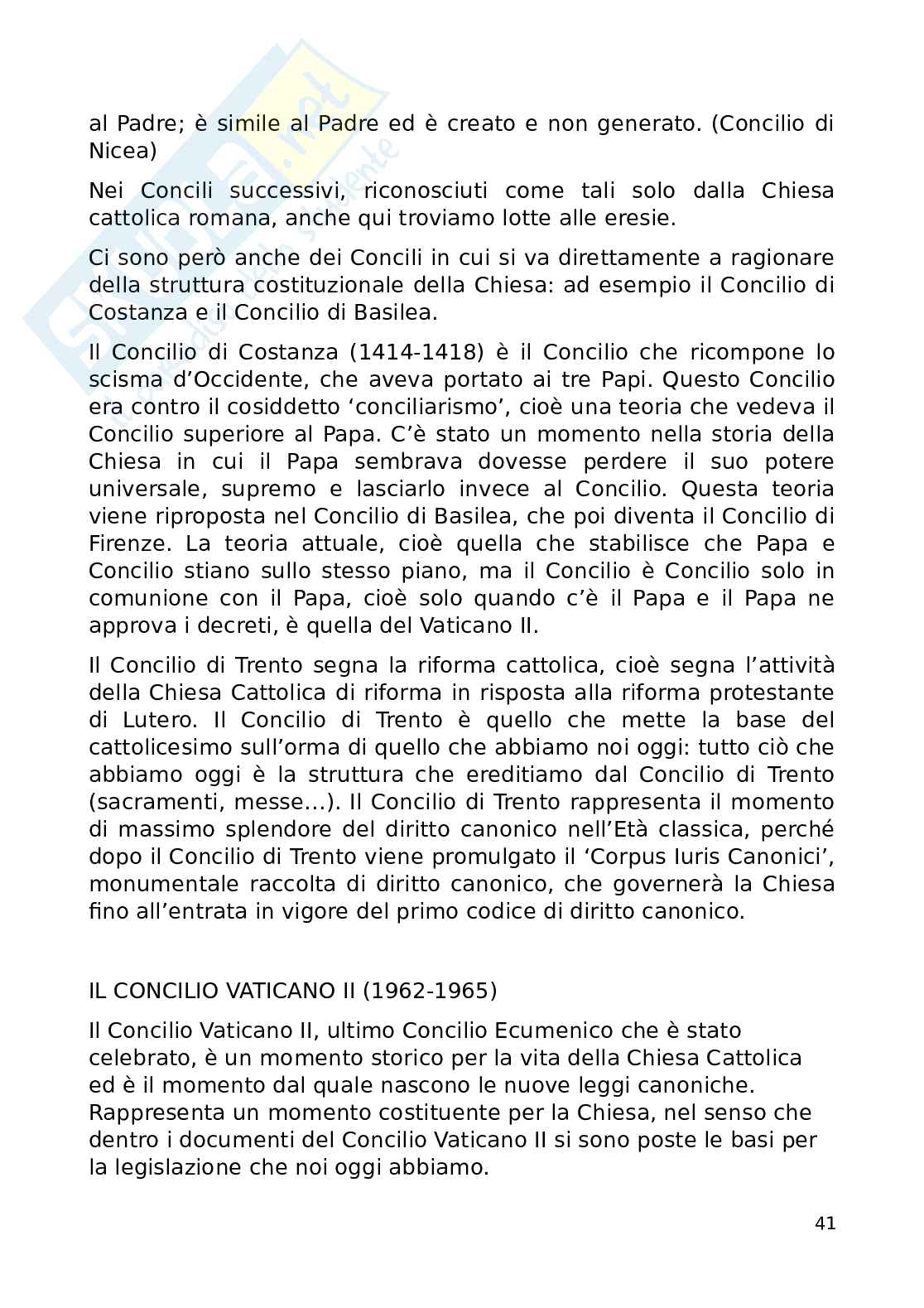 al Padre; è simile al Padre ed è creato e non generato. (Concilio di Nicea)

Nei Concili successivi, riconosciuti come tali solo dalla Chiesa cattolica romana, anche qui troviamo lotte alle eresie.

Ci sono però anche dei Concili in cui si va direttamente a ragionare della struttura costituzionale della Chiesa: ad esempio il Concilio di Costanza e il Concilio di Basilea.

Il Concilio di Costanza (1414-1418) è il Concilio che ricompone lo scisma d'Occidente, che aveva portato ai tre Papi. Questo Concilio era contro il cosiddetto 'conciliarismo', cioè una teoria che vedeva il Concilio superiore al Papa. C'è stato un momento nella storia della Chiesa in cui il Papa sembrava dovesse perdere il suo potere universale, supremo e lasciarlo invece al Concilio. Questa teoria viene riproposta nel Concilio di Basilea, che poi diventa il Concilio di Firenze. La teoria attuale, cioè quella che stabilisce che Papa e Concilio stiano sullo stesso piano, ma il Concilio è Concilio solo in comunione con il Papa, cioè solo quando c'è il Papa e il Papa ne approva i decreti, è quella del Vaticano II.

Il Concilio di Trento segna la riforma cattolica, cioè segna l'attività della Chiesa Cattolica di riforma in risposta alla riforma protestante di Lutero. Il Concilio di Trento è quello che mette la base del cattolicesimo sull'orma di quello che abbiamo noi oggi: tutto ciò che abbiamo oggi è la struttura che ereditiamo dal Concilio di Trento (sacramenti, messe...). Il Concilio di Trento rappresenta il momento di massimo splendore del diritto canonico nell'Età classica, perché dopo il Concilio di Trento viene promulgato il 'Corpus Iuris Canonici', monumentale raccolta di diritto canonico, che governerà la Chiesa fino all'entrata in vigore del primo codice di diritto canonico.

IL CONCILIO VATICANO II (1962-1965)

Il Concilio Vaticano II, ultimo Concilio Ecumenico che è stato celebrato, è un momento storico per la vita della Chiesa Cattolica ed è il momento dal quale nascono le nuove leggi canoniche. Rappresenta un momento costituente per la Chiesa, nel senso che dentro i documenti del Concilio Vaticano II si sono poste le basi per la legislazione che noi oggi abbiamo.

41